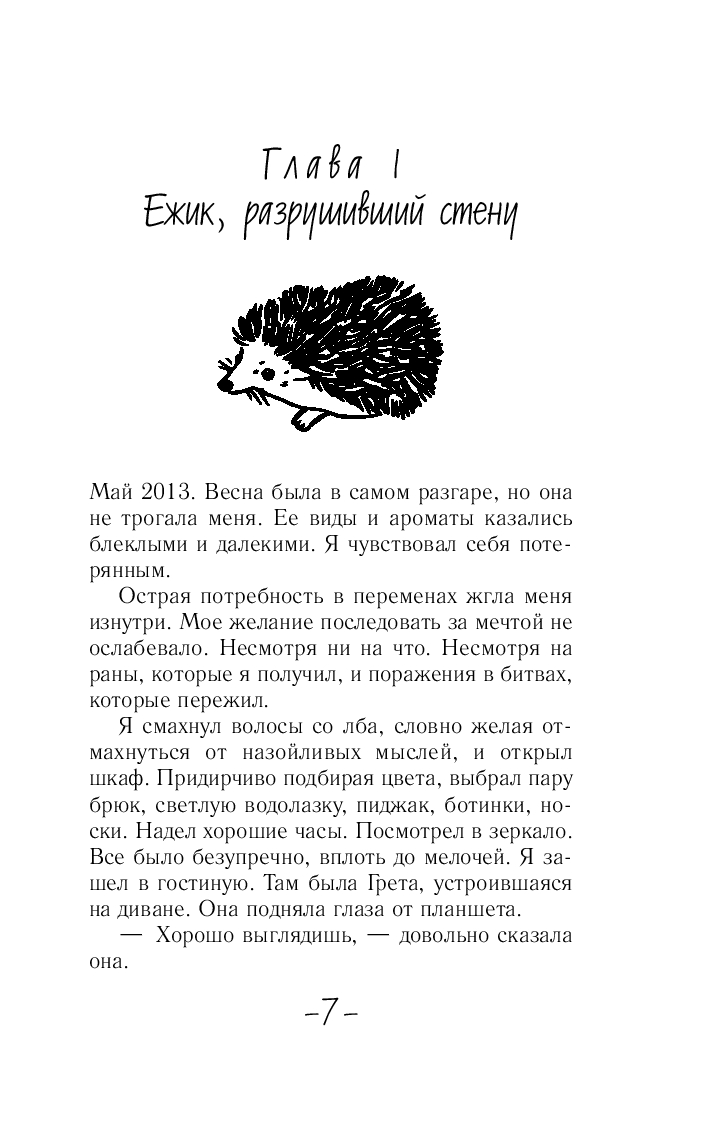 Глава 1
Ежик, разрушивший стену

Май 2013. Весна была в самом разгаре, но она не трогала меня. Ее виды и ароматы казались блеклыми и далекими. Я чувствовал себя потерянным.

Острая потребность в переменах жгла меня изнутри. Мое желание последовать за мечтой не ослабевало. Несмотря ни на что. Несмотря на раны, которые я получил, и поражения в битвах, которые пережил.

Я смахнул волосы со лба, словно желая отмахнуться от назойливых мыслей, и открыл шкаф. Придирчиво подбирая цвета, выбрал пару брюк, светлую водолазку, пиджак, ботинки, носки. Надел хорошие часы. Посмотрел в зеркало. Все было безупречно, вплоть до мелочей. Я зашел в гостиную. Там была Грета, устроившаяся на диване. Она подняла глаза от планшета.

— Хорошо выглядишь, — довольно сказала она.

-7-